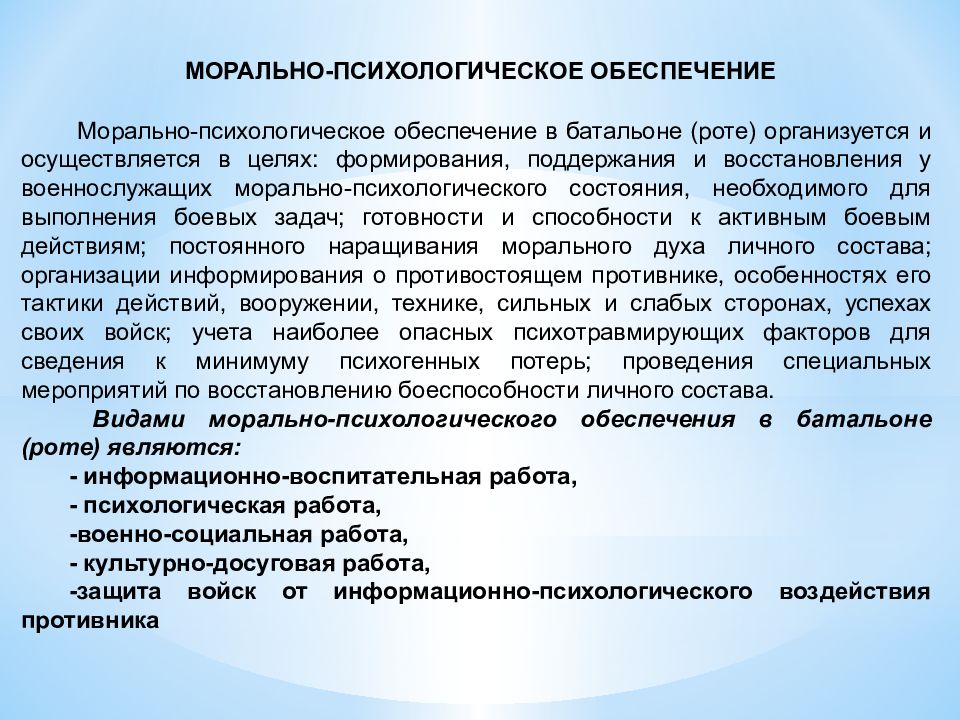 МОРАЛЬНО-ПСИХОЛОГИЧЕСКОЕ ОБЕСПЕЧЕНИЕ

Морально-психологическое обеспечение в батальоне (роте) организуется и осуществляется в целях: формирования, поддержания и восстановления у военнослужащих морально-психологического состояния, необходимого для выполнения боевых задач; готовности и способности к активным боевым действиям; постоянного наращивания морального духа личного состава; организации информирования о противостоящем противнике, особенностях его тактики действий, вооружении, технике, сильных и слабых сторонах, успехах своих войск; учета наиболее опасных психотравмирующих факторов для сведения к минимуму психогенных потерь; проведения специальных мероприятий по восстановлению боеспособности личного состава.

Видами морально-психологического обеспечения в батальоне (роте) являются:

- информационно-воспитательная работа,
- психологическая работа,
-военно-социальная работа,
- культурно-досуговая работа,
-защита войск от информационно-психологического воздействия противника